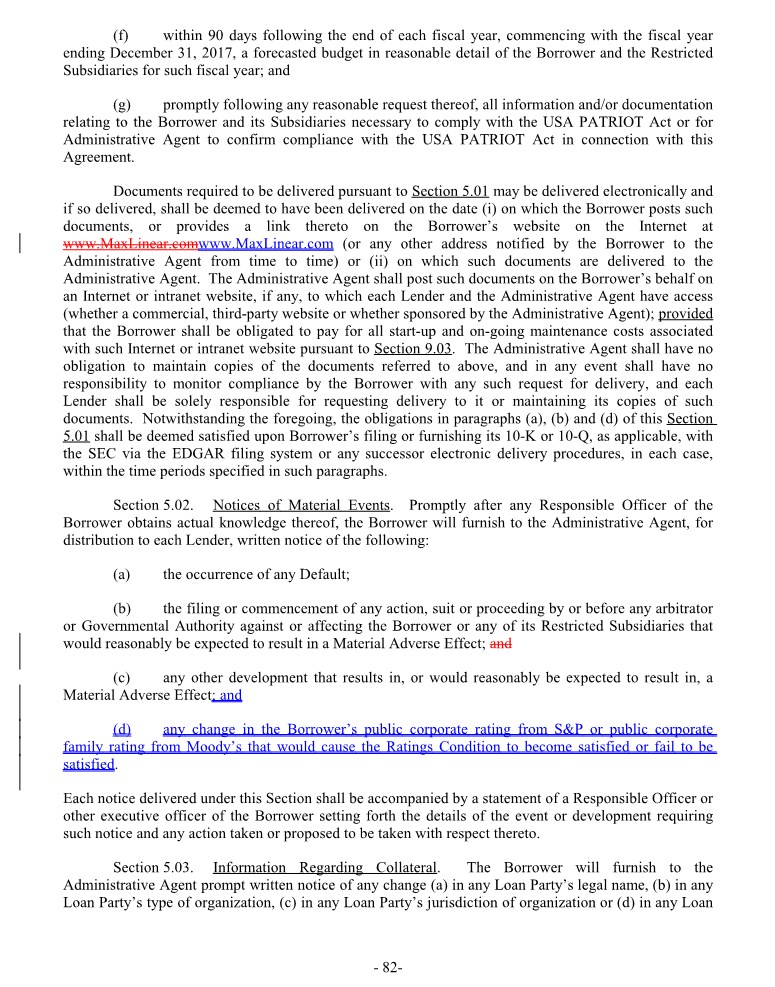 (f) within 90 days following the end of each fiscal year, commencing with the fiscal year ending December 31, 2017, a forecasted budget in reasonable detail of the Borrower and the Restricted Subsidiaries for such fiscal year; and

(g) promptly following any reasonable request thereof, all information and/or documentation relating to the Borrower and its Subsidiaries necessary to comply with the USA PATRIOT Act or for Administrative Agent to confirm compliance with the USA PATRIOT Act in connection with this Agreement.

Documents required to be delivered pursuant to Section 5.01 may be delivered electronically and if so delivered, shall be deemed to have been delivered on the date (i) on which the Borrower posts such documents, or provides a link thereto on the Borrower's website on the Internet at www.MaxLinear.comwww.MaxLinear.com (or any other address notified by the Borrower to the Administrative Agent from time to time) or (ii) on which such documents are delivered to the Administrative Agent. The Administrative Agent shall post such documents on the Borrower's behalf on an Internet or intranet website, if any, to which each Lender and the Administrative Agent have access (whether a commercial, third-party website or whether sponsored by the Administrative Agent); provided that the Borrower shall be obligated to pay for all start-up and on-going maintenance costs associated with such Internet or intranet website pursuant to Section 9.03. The Administrative Agent shall have no obligation to maintain copies of the documents referred to above, and in any event shall have no responsibility to monitor compliance by the Borrower with any such request for delivery, and each Lender shall be solely responsible for requesting delivery to it or maintaining its copies of such documents. Notwithstanding the foregoing, the obligations in paragraphs (a), (b) and (d) of this Section 5.01 shall be deemed satisfied upon Borrower's filing or furnishing its 10-K or 10-Q, as applicable, with the SEC via the EDGAR filing system or any successor electronic delivery procedures, in each case, within the time periods specified in such paragraphs.

Section 5.02. Notices of Material Events. Promptly after any Responsible Officer of the Borrower obtains actual knowledge thereof, the Borrower will furnish to the Administrative Agent, for distribution to each Lender, written notice of the following:

(a) the occurrence of any Default;

(b) the filing or commencement of any action, suit or proceeding by or before any arbitrator or Governmental Authority against or affecting the Borrower or any of its Restricted Subsidiaries that would reasonably be expected to result in a Material Adverse Effect; and

(c) any other development that results in, or would reasonably be expected to result in, a Material Adverse Effect; and

(d) any change in the Borrower's public corporate rating from S&P or public corporate family rating from Moody's that would cause the Ratings Condition to become satisfied or fail to be satisfied.

Each notice delivered under this Section shall be accompanied by a statement of a Responsible Officer or other executive officer of the Borrower setting forth the details of the event or development requiring such notice and any action taken or proposed to be taken with respect thereto.

Section 5.03. Information Regarding Collateral. The Borrower will furnish to the Administrative Agent prompt written notice of any change (a) in any Loan Party's legal name, (b) in any Loan Party's type of organization, (c) in any Loan Party's jurisdiction of organization or (d) in any Loan

- 82-